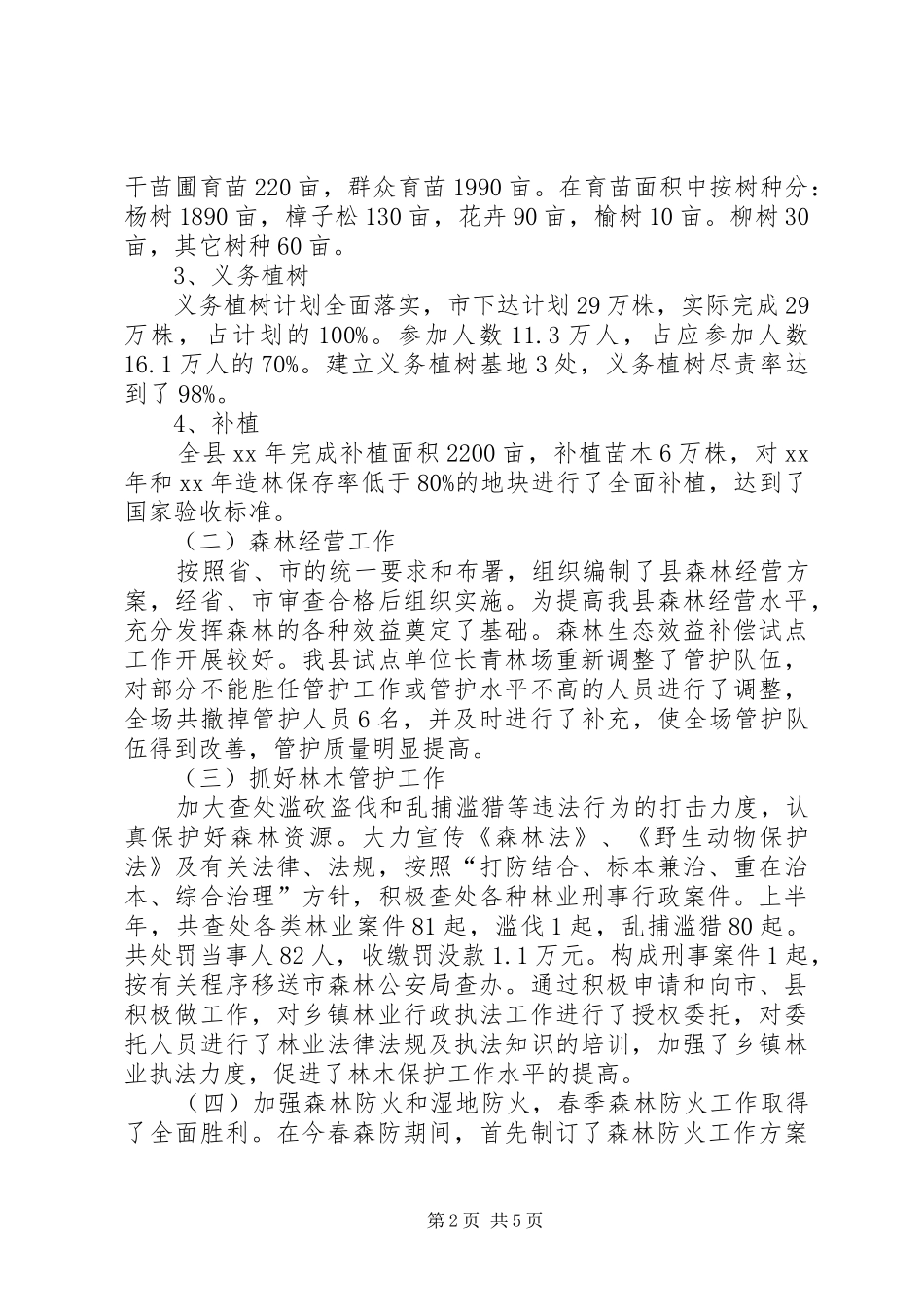 干苗圃育苗220亩，群众育苗1990亩。在育苗面积中按树种分：杨树1890亩，樟子松130亩，花卉90亩，榆树10亩。柳树30亩，其它树种60亩。

3、义务植树

义务植树计划全面落实，市下达计划29万株，实际完成29万株，占计划的100%。参加人数11.3万人，占应参加人数16.1万人的70%。建立义务植树基地3处，义务植树尽责率达到了98%。

4、补植

全县xx年完成补植面积2200亩，补植苗木6万株，对xx年和xx年造林保存率低于80%的地块进行了全面补植，达到了国家验收标准。

（二）森林经营工作

按照省、市的统一要求和布署，组织编制了县森林经营方案，经省、市审查合格后组织实施。为提高我县森林经营水平，充分发挥森林的各种效益奠定了基础。森林生态效益补偿试点工作开展较好。我县试点单位长青林场重新调整了管护队伍，对部分不能胜任管护工作或管护水平不高的人员进行了调整，全场共撤掉管护人员6名，并及时进行了补充，使全场管护队伍得到改善，管护质量明显提高。

（三）抓好林木管护工作

加大查处滥砍盗伐和乱捕滥猎等违法行为的打击力度，认真保护好森林资源。大力宣传《森林法》、《野生动物保护法》及有关法律、法规，按照“打防结合、标本兼治、重在治本、综合治理”方针，积极查处各种林业刑事行政案件。上半年，共查处各类林业案件81起，滥伐1起，乱捕滥猎80起。共处罚当事人82人，收缴罚没款1.1万元。构成刑事案件1起，按有关程序移送市森林公安局查办。通过积极申请和向市、县积极做工作，对乡镇林业行政执法工作进行了授权委托，对委托人员进行了林业法律法规及执法知识的培训，加强了乡镇林业执法力度，促进了林木保护工作水平的提高。

（四）加强森林防火和湿地防火，春季森林防火工作取得了全面胜利。在今春森防期间，首先制订了森林防火工作方案

第2页 共5页